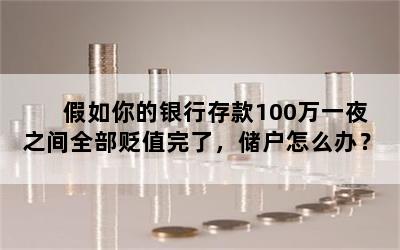 假如你的银行存款100万一夜之间全部贬值完了，储户怎么办？